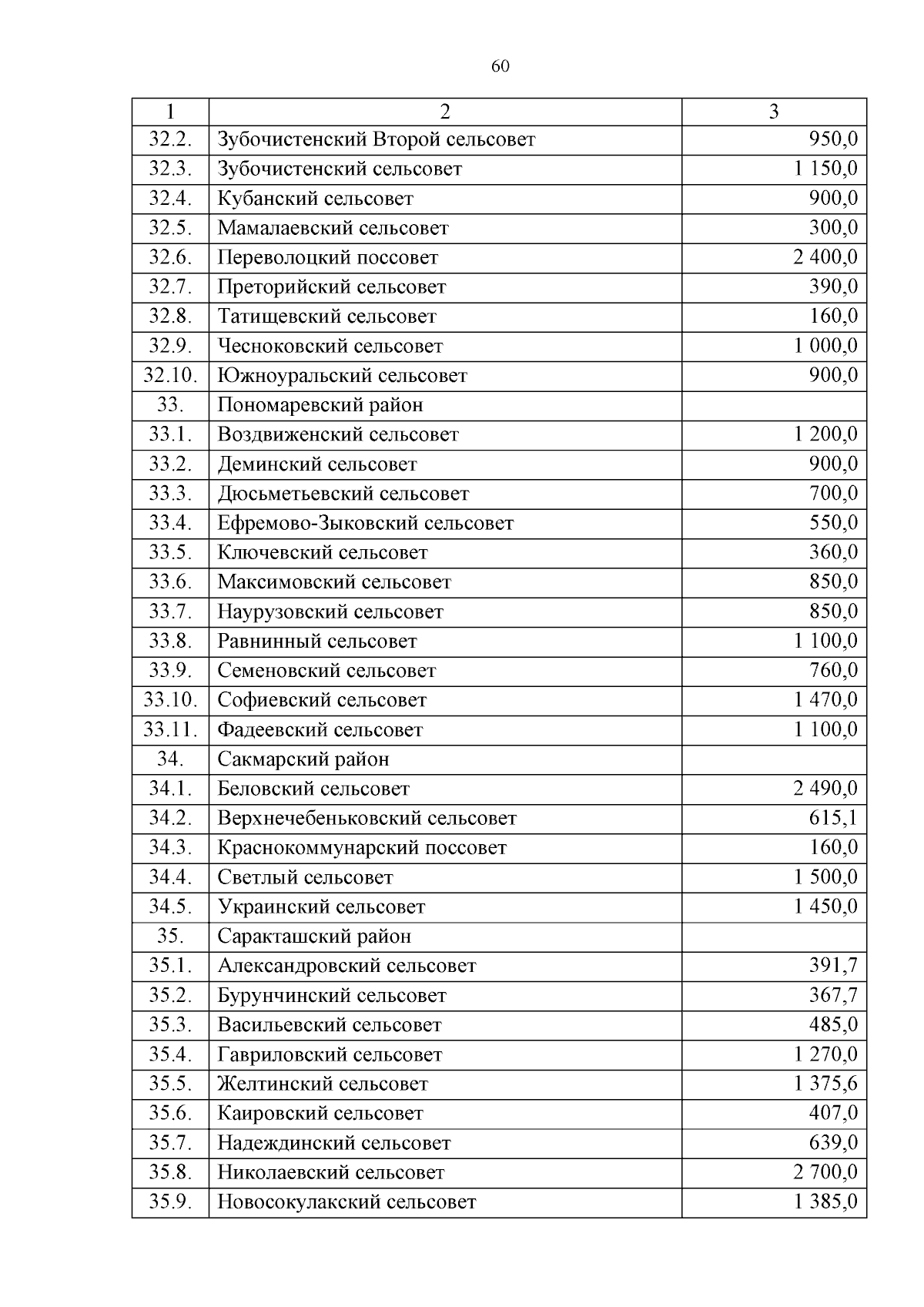 60

| 1 | 2 | 3 |
|---|---|---|
| 32.2. | Зубочистенский Второй сельсовет | 950,0 |
| 32.3. | Зубочистенский сельсовет | 1 150,0 |
| 32.4. | Кубанский сельсовет | 900,0 |
| 32.5. | Мамалаевский сельсовет | 300,0 |
| 32.6. | Переволоцкий поссовет | 2 400,0 |
| 32.7. | Преторийский сельсовет | 390,0 |
| 32.8. | Татищевский сельсовет | 160,0 |
| 32.9. | Чесноковский сельсовет | 1 000,0 |
| 32.10. | Южноуральский сельсовет | 900,0 |
| 33. | Пономаревский район | |
| 33.1. | Воздвиженский сельсовет | 1 200,0 |
| 33.2. | Деминский сельсовет | 900,0 |
| 33.3. | Дюсьметьевский сельсовет | 700,0 |
| 33.4. | Ефремово-Зыковский сельсовет | 550,0 |
| 33.5. | Ключевский сельсовет | 360,0 |
| 33.6. | Максимовский сельсовет | 850,0 |
| 33.7. | Наурузовский сельсовет | 850,0 |
| 33.8. | Равнинный сельсовет | 1 100,0 |
| 33.9. | Семеновский сельсовет | 760,0 |
| 33.10. | Софиевский сельсовет | 1 470,0 |
| 33.11. | Фадеевский сельсовет | 1 100,0 |
| 34. | Сакмарский район | |
| 34.1. | Беловский сельсовет | 2 490,0 |
| 34.2. | Верхнечебеньковский сельсовет | 615,1 |
| 34.3. | Краснокоммунарский поссовет | 160,0 |
| 34.4. | Светлый сельсовет | 1 500,0 |
| 34.5. | Украинский сельсовет | 1 450,0 |
| 35. | Саракташский район | |
| 35.1. | Александровский сельсовет | 391,7 |
| 35.2. | Бурунчинский сельсовет | 367,7 |
| 35.3. | Васильевский сельсовет | 485,0 |
| 35.4. | Гавриловский сельсовет | 1 270,0 |
| 35.5. | Желтинский сельсовет | 1 375,6 |
| 35.6. | Каировский сельсовет | 407,0 |
| 35.7. | Надеждинский сельсовет | 639,0 |
| 35.8. | Николаевский сельсовет | 2 700,0 |
| 35.9. | Новосокулакский сельсовет | 1 385,0 |